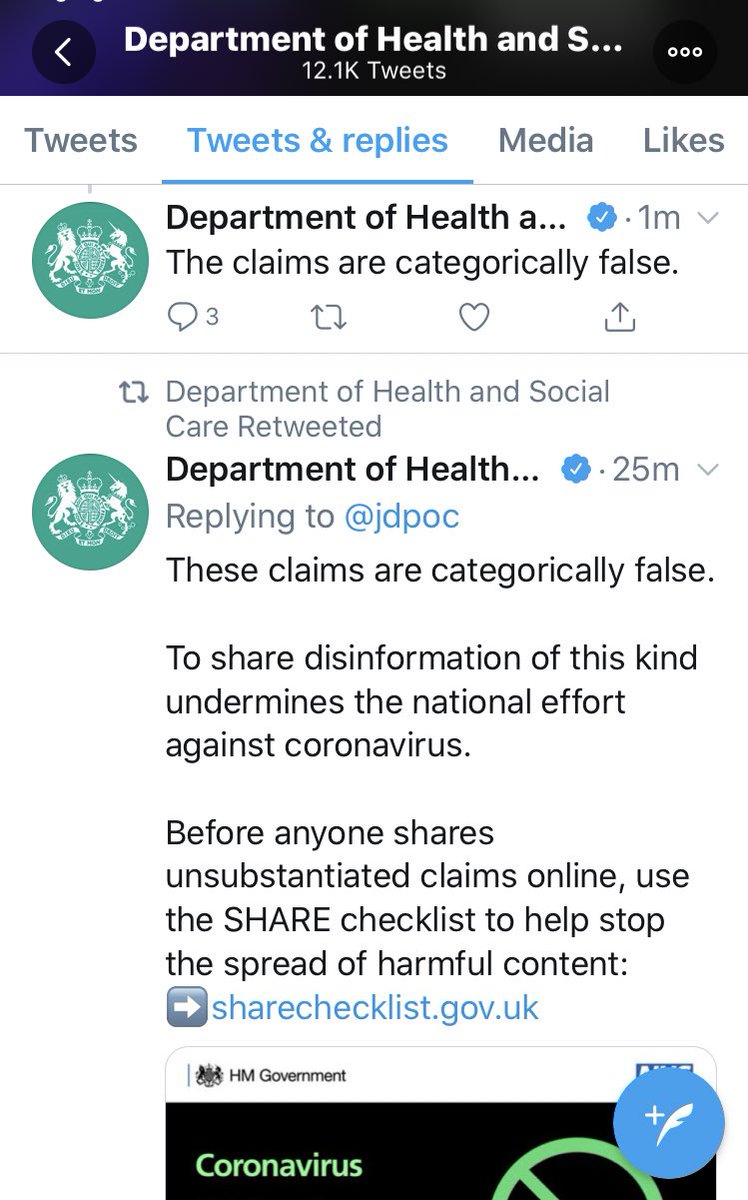 Department of Health and S...
12.1K Tweets

Tweets   Tweets & replies   Media   Likes

Department of Health a... · 1m
The claims are categorically false.

3

Department of Health and Social Care Retweeted

Department of Health... · 25m
Replying to @jdpoc
These claims are categorically false.

To share disinformation of this kind undermines the national effort against coronavirus.

Before anyone shares unsubstantiated claims online, use the SHARE checklist to help stop the spread of harmful content:
➡️sharechecklist.gov.uk

HM Government

Coronavirus